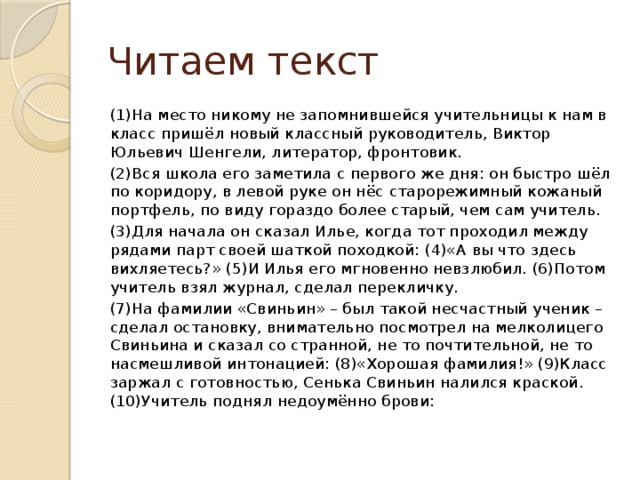 Читаем текст

(1)На место никому не запомнившейся учительницы к нам в класс пришёл новый классный руководитель, Виктор Юльевич Шенгели, литератор, фронтовик.

(2)Вся школа его заметила с первого же дня: он быстро шёл по коридору, в левой руке он нёс старорежимный кожаный портфель, по виду гораздо более старый, чем сам учитель.

(3)Для начала он сказал Илье, когда тот проходил между рядами парт своей шаткой походкой: (4)«А вы что здесь вихляетесь?» (5)И Илья его мгновенно невзлюбил. (6)Потом учитель взял журнал, сделал перекличку.

(7)На фамилии «Свиньин» – был такой несчастный ученик – сделал остановку, внимательно посмотрел на мелколицего Свиньина и сказал со странной, не то почтительной, не то насмешливой интонацией: (8)«Хорошая фамилия!» (9)Класс заржал с готовностью, Сенька Свиньин налился краской. (10)Учитель поднял недоумённо брови: